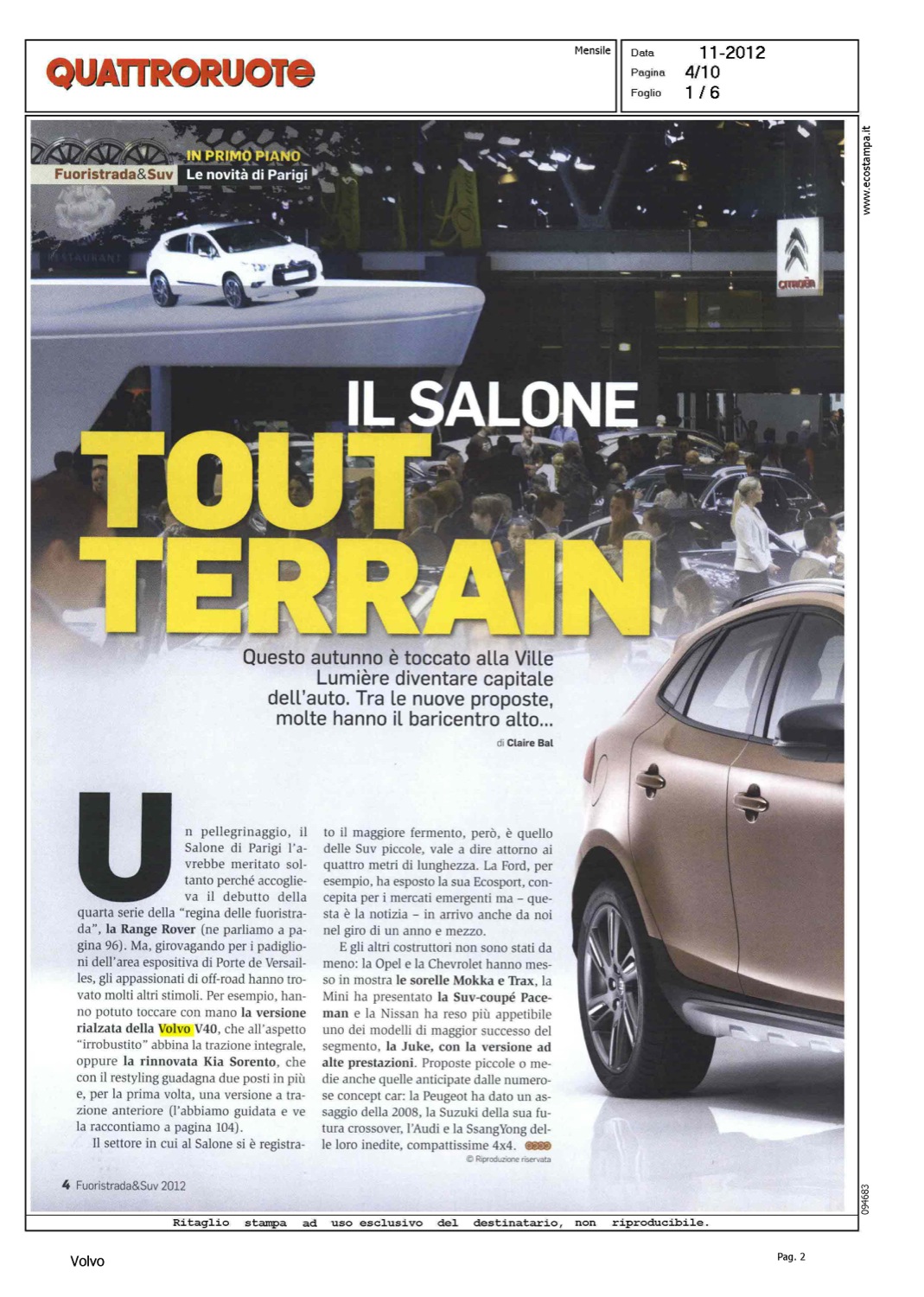 QUATTRORUOTE

Mensile

Data 11-2012
Pagina 4/10
Foglio 1 / 6

www.ecostampa.it

IN PRIMO PIANO
Fuoristrada&Suv Le novità di Parigi

RESTAURANT

CITROËN

IL SALONE
TOUT TERRAIN

Questo autunno è toccato alla Ville Lumière diventare capitale dell'auto. Tra le nuove proposte, molte hanno il baricentro alto...

di Claire Bal

Un pellegrinaggio, il Salone di Parigi l'avrebbe meritato soltanto perché accoglieva il debutto della quarta serie della "regina delle fuoristrada", la Range Rover (ne parliamo a pagina 96). Ma, girovagando per i padiglioni dell'area espositiva di Porte de Versailles, gli appassionati di off-road hanno trovato molti altri stimoli. Per esempio, hanno potuto toccare con mano la versione rialzata della Volvo V40, che all'aspetto "irrobustito" abbina la trazione integrale, oppure la rinnovata Kia Sorento, che con il restyling guadagna due posti in più e, per la prima volta, una versione a trazione anteriore (l'abbiamo guidata e ve la raccontiamo a pagina 104).

Il settore in cui al Salone si è registrato il maggiore fermento, però, è quello delle Suv piccole, vale a dire attorno ai quattro metri di lunghezza. La Ford, per esempio, ha esposto la sua Ecosport, concepita per i mercati emergenti ma – questa è la notizia – in arrivo anche da noi nel giro di un anno e mezzo.

E gli altri costruttori non sono stati da meno: la Opel e la Chevrolet hanno messo in mostra le sorelle Mokka e Trax, la Mini ha presentato la Suv-coupé Paceman e la Nissan ha reso più appetibile uno dei modelli di maggior successo del segmento, la Juke, con la versione ad alte prestazioni. Proposte piccole o medie anche quelle anticipate dalle numerose concept car: la Peugeot ha dato un assaggio della 2008, la Suzuki della sua futura crossover, l'Audi e la SsangYong delle loro inedite, compattissime 4x4.

© Riproduzione riservata

4 Fuoristrada&Suv 2012

094683

Ritaglio stampa ad uso esclusivo del destinatario, non riproducibile.

Volvo

Pag. 2